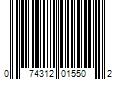 0 74312 01550 2